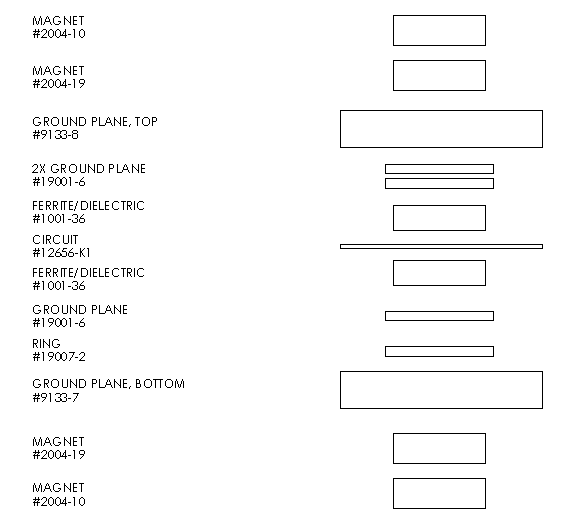 MAGNET
#2004-10

MAGNET
#2004-19

GROUND PLANE, TOP
#9133-8

2X GROUND PLANE
#19001-6

FERRITE/DIELECTRIC
#1001-36

CIRCUIT
#12656-K1

FERRITE/DIELECTRIC
#1001-36

GROUND PLANE
#19001-6

RING
#19007-2

GROUND PLANE, BOTTOM
#9133-7

MAGNET
#2004-19

MAGNET
#2004-10